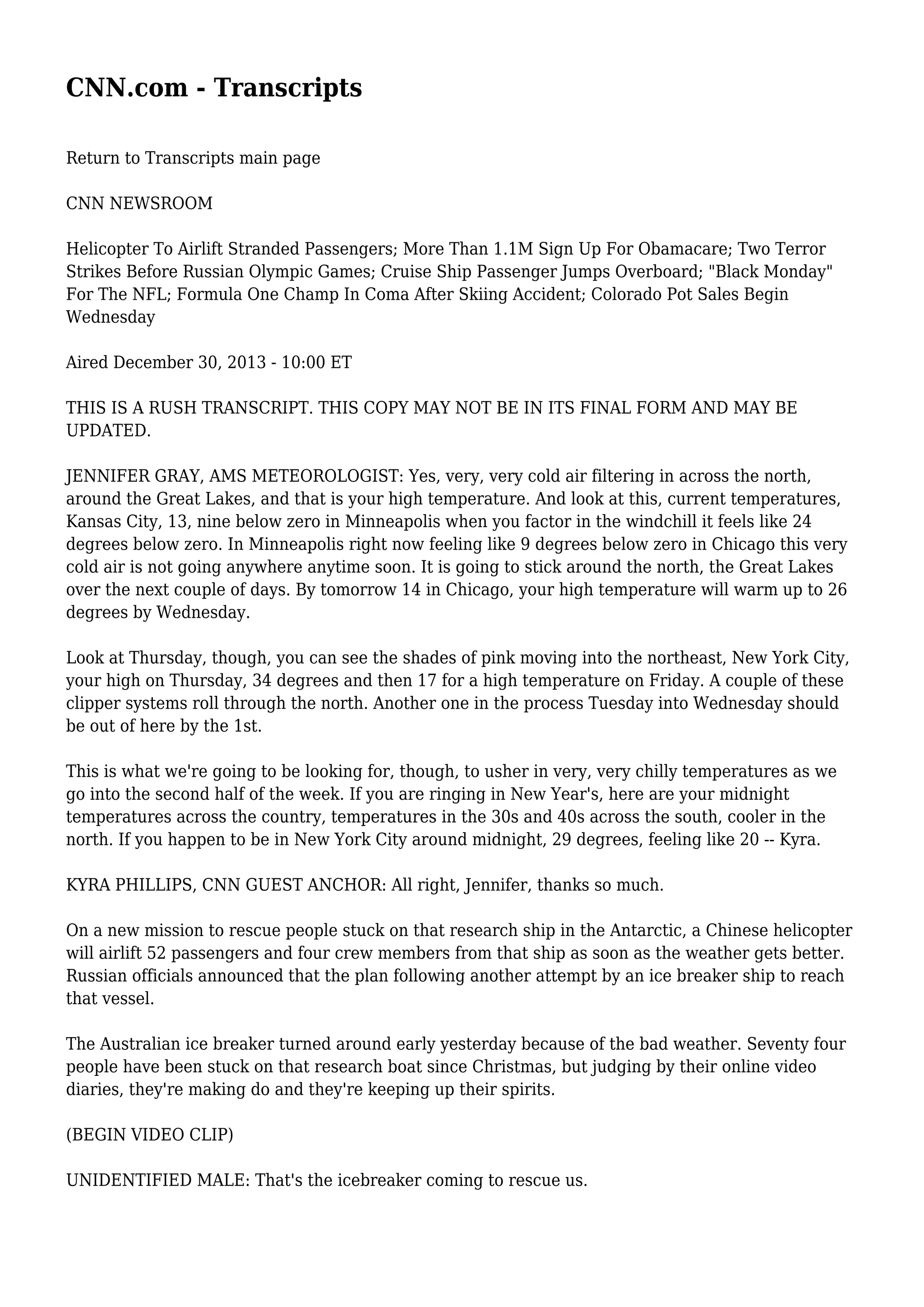 CNN.com - Transcripts

Return to Transcripts main page

CNN NEWSROOM

Helicopter To Airlift Stranded Passengers; More Than 1.1M Sign Up For Obamacare; Two Terror Strikes Before Russian Olympic Games; Cruise Ship Passenger Jumps Overboard; "Black Monday" For The NFL; Formula One Champ In Coma After Skiing Accident; Colorado Pot Sales Begin Wednesday

Aired December 30, 2013 - 10:00 ET

THIS IS A RUSH TRANSCRIPT. THIS COPY MAY NOT BE IN ITS FINAL FORM AND MAY BE UPDATED.

JENNIFER GRAY, AMS METEOROLOGIST: Yes, very, very cold air filtering in across the north, around the Great Lakes, and that is your high temperature. And look at this, current temperatures, Kansas City, 13, nine below zero in Minneapolis when you factor in the windchill it feels like 24 degrees below zero. In Minneapolis right now feeling like 9 degrees below zero in Chicago this very cold air is not going anywhere anytime soon. It is going to stick around the north, the Great Lakes over the next couple of days. By tomorrow 14 in Chicago, your high temperature will warm up to 26 degrees by Wednesday.

Look at Thursday, though, you can see the shades of pink moving into the northeast, New York City, your high on Thursday, 34 degrees and then 17 for a high temperature on Friday. A couple of these clipper systems roll through the north. Another one in the process Tuesday into Wednesday should be out of here by the 1st.

This is what we're going to be looking for, though, to usher in very, very chilly temperatures as we go into the second half of the week. If you are ringing in New Year's, here are your midnight temperatures across the country, temperatures in the 30s and 40s across the south, cooler in the north. If you happen to be in New York City around midnight, 29 degrees, feeling like 20 -- Kyra.

KYRA PHILLIPS, CNN GUEST ANCHOR: All right, Jennifer, thanks so much.

On a new mission to rescue people stuck on that research ship in the Antarctic, a Chinese helicopter will airlift 52 passengers and four crew members from that ship as soon as the weather gets better. Russian officials announced that the plan following another attempt by an ice breaker ship to reach that vessel.

The Australian ice breaker turned around early yesterday because of the bad weather. Seventy four people have been stuck on that research boat since Christmas, but judging by their online video diaries, they're making do and they're keeping up their spirits.

(BEGIN VIDEO CLIP)

UNIDENTIFIED MALE: That's the icebreaker coming to rescue us.